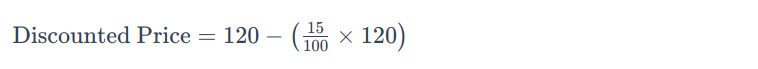 $\text{Discounted Price} = 120 - \left(\frac{15}{100} \times 120\right)$